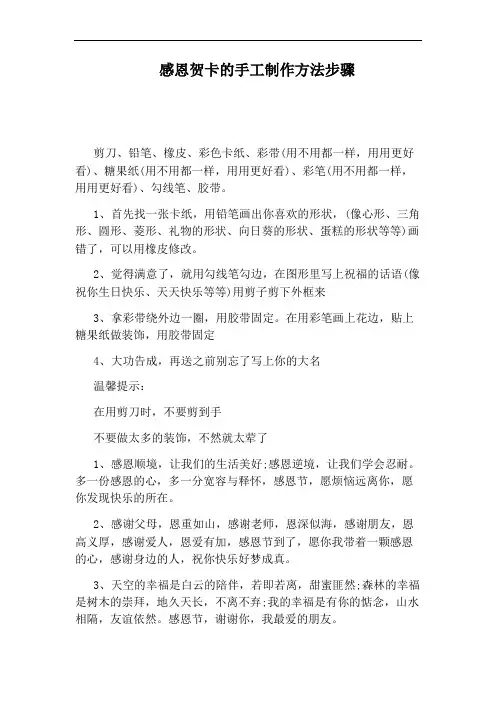 感恩贺卡的手工制作方法步骤

剪刀、铅笔、橡皮、彩色卡纸、彩带(用不用都一样，用用更好看)、糖果纸(用不用都一样，用用更好看)、彩笔(用不用都一样，用用更好看)、勾线笔、胶带。

1、首先找一张卡纸，用铅笔画出你喜欢的形状，(像心形、三角形、圆形、菱形、礼物的形状、向日葵的形状、蛋糕的形状等等)画错了，可以用橡皮修改。

2、觉得满意了，就用勾线笔勾边，在图形里写上祝福的话语(像祝你生日快乐、天天快乐等等)用剪子剪下外框来

3、拿彩带绕外边一圈，用胶带固定。在用彩笔画上花边，贴上糖果纸做装饰，用胶带固定

4、大功告成，再送之前别忘了写上你的大名

温馨提示：

在用剪刀时，不要剪到手

不要做太多的装饰，不然就太荤了

1、感恩顺境，让我们的生活美好;感恩逆境，让我们学会忍耐。多一份感恩的心，多一分宽容与释怀，感恩节，愿烦恼远离你，愿你发现快乐的所在。

2、感谢父母，恩重如山，感谢老师，恩深似海，感谢朋友，恩高义厚，感谢爱人，恩爱有加，感恩节到了，愿你我带着一颗感恩的心，感谢身边的人，祝你快乐好梦成真。

3、天空的幸福是白云的陪伴，若即若离，甜蜜匪然;森林的幸福是树木的崇拜，地久天长，不离不弃;我的幸福是有你的惦念，山水相隔，友谊依然。感恩节，谢谢你，我最爱的朋友。